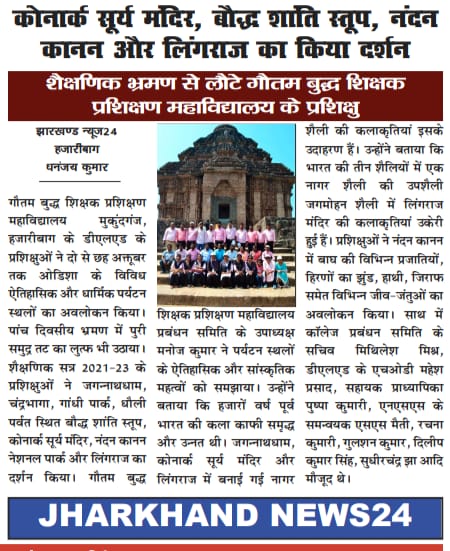 कोनार्क सूर्य मंदिर, बौद्ध शांति स्तूप, नंदन कानन और लिंगराज का किया दर्शन

शैक्षणिक भ्रमण से लौटे गौतम बुद्ध शिक्षक प्रशिक्षण महाविद्यालय के प्रशिक्षु

झारखण्ड न्यूज24
हजारीबाग
धनंजय कुमार

गौतम बुद्ध शिक्षक प्रशिक्षण महाविद्यालय मुकुंदगंज, हजारीबाग के डीएलएड के प्रशिक्षुओं ने दो से छह अक्तूबर तक ओडिशा के विविध ऐतिहासिक और धार्मिक पर्यटन स्थलों का अवलोकन किया। पांच दिवसीय भ्रमण में पुरी समुद्र तट का लुत्फ भी उठाया। शैक्षणिक सत्र 2021-23 के प्रशिक्षुओं ने जगन्नाथधाम, चंद्रभागा, गांधी पार्क, धौली पर्वत स्थित बौद्ध शांति स्तूप, कोनार्क सूर्य मंदिर, नंदन कानन नेशनल पार्क और लिंगराज का दर्शन किया। गौतम बुद्ध शिक्षक प्रशिक्षण महाविद्यालय प्रबंधन समिति के उपाध्यक्ष मनोज कुमार ने पर्यटन स्थलों के ऐतिहासिक और सांस्कृतिक महत्वों को समझाया। उन्होंने बताया कि हजारों वर्ष पूर्व भारत की कला काफी समृद्ध और उन्नत थी। जगन्नाथधाम, कोनार्क सूर्य मंदिर और लिंगराज में बनाई गई नागर शैली की कलाकृतियां इसके उदाहरण हैं। उन्होंने बताया कि भारत की तीन शैलियों में एक नागर शैली की उपशैली जगमोहन शैली में लिंगराज मंदिर की कलाकृतियां उकेरी हुई हैं। प्रशिक्षुओं ने नंदन कानन में बाघ की विभिन्न प्रजातियों, हिरणों का झुंड, हाथी, जिराफ समेत विभिन्न जीव-जंतुओं का अवलोकन किया। साथ में कॉलेज प्रबंधन समिति के सचिव मिथिलेश मिश्र, डीएलएड के एचओडी महेश प्रसाद, सहायक प्राध्यापिका पुष्पा कुमारी, एनएसएस के समन्वयक एसएस मैती, रचना कुमारी, गुलशन कुमार, दिलीप कुमार सिंह, सुधीरचंद्र झा आदि मौजूद थे।

JHARKHAND NEWS24